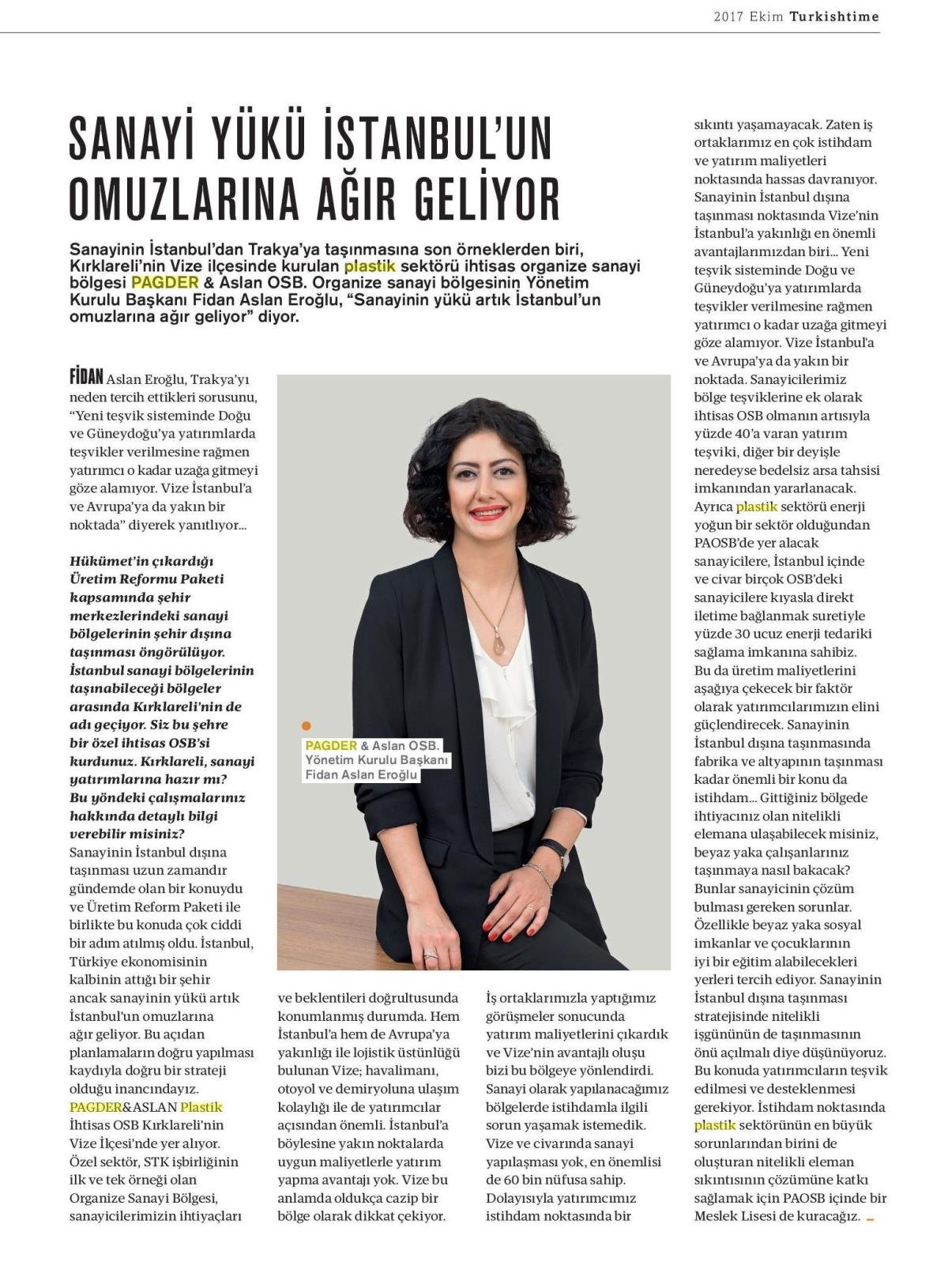 2017 Ekim Turkishtime

SANAYİ YÜKÜ İSTANBUL'UN OMUZLARINA AĞIR GELİYOR

Sanayinin İstanbul'dan Trakya'ya taşınmasına son örneklerden biri, Kırklareli'nin Vize ilçesinde kurulan plastik sektörü ihtisas organize sanayi bölgesi PAGDER & Aslan OSB. Organize sanayi bölgesinin Yönetim Kurulu Başkanı Fidan Aslan Eroğlu, "Sanayinin yükü artık İstanbul'un omuzlarına ağır geliyor" diyor.

FİDAN Aslan Eroğlu, Trakya'yı neden tercih ettikleri sorusunu, "Yeni teşvik sisteminde Doğu ve Güneydoğu'ya yatırımlarda teşvikler verilmesine rağmen yatırımcı o kadar uzağa gitmeyi göze alamıyor. Vize İstanbul'a ve Avrupa'ya da yakın bir noktada" diyerek yanıtlıyor...

Hükümet'in çıkardığı Üretim Reformu Paketi kapsamında şehir merkezlerindeki sanayi bölgelerinin şehir dışına taşınması öngörülüyor. İstanbul sanayi bölgelerinin taşınabileceği bölgeler arasında Kırklareli'nin de adı geçiyor. Siz bu şehre bir özel ihtisas OSB'si kurdunuz. Kırklareli, sanayi yatırımlarına hazır mı? Bu yöndeki çalışmalarınız hakkında detaylı bilgi verebilir misiniz?
Sanayinin İstanbul dışına taşınması uzun zamandır gündemde olan bir konuydu ve Üretim Reform Paketi ile birlikte bu konuda çok ciddi bir adım atılmış oldu. İstanbul, Türkiye ekonomisinin kalbinin attığı bir şehir ancak sanayinin yükü artık İstanbul'un omuzlarına ağır geliyor. Bu açıdan planlamaların doğru yapılması kaydıyla doğru bir strateji olduğu inancındayız. PAGDER&ASLAN Plastik İhtisas OSB Kırklareli'nin Vize İlçesi'nde yer alıyor. Özel sektör, STK işbirliğinin ilk ve tek örneği olan Organize Sanayi Bölgesi, sanayicilerimizin ihtiyaçları ve beklentileri doğrultusunda konumlanmış durumda. Hem İstanbul'a hem de Avrupa'ya yakınlığı ile lojistik üstünlüğü bulunan Vize; havalimanı, otoyol ve demiryoluna ulaşım kolaylığı ile de yatırımcılar açısından önemli. İstanbul'a böylesine yakın noktalarda uygun maliyetlerle yatırım yapma avantajı yok. Vize bu anlamda oldukça cazip bir bölge olarak dikkat çekiyor.

PAGDER & Aslan OSB. Yönetim Kurulu Başkanı Fidan Aslan Eroğlu

İş ortaklarımızla yaptığımız görüşmeler sonucunda yatırım maliyetlerini çıkardık ve Vize'nin avantajlı oluşu bizi bu bölgeye yönlendirdi. Sanayi olarak yapılanacağımız bölgelerde istihdamla ilgili sorun yaşamak istemedik. Vize ve civarında sanayi yapılaşması yok, en önemlisi de 60 bin nüfusa sahip. Dolayısıyla yatırımcımız istihdam noktasında bir sıkıntı yaşamayacak. Zaten iş ortaklarımız en çok istihdam ve yatırım maliyetleri noktasında hassas davranıyor. Sanayinin İstanbul dışına taşınması noktasında Vize'nin İstanbul'a yakınlığı en önemli avantajlarımızdan biri... Yeni teşvik sisteminde Doğu ve Güneydoğu'ya yatırımlarda teşvikler verilmesine rağmen yatırımcı o kadar uzağa gitmeyi göze alamıyor. Vize İstanbul'a ve Avrupa'ya da yakın bir noktada. Sanayicilerimiz bölge teşviklerine ek olarak ihtisas OSB olmanın artısıyla yüzde 40'a varan yatırım teşviki, diğer bir deyişle neredeyse bedelsiz arsa tahsisi imkanından yararlanacak. Ayrıca plastik sektörü enerji yoğun bir sektör olduğundan PAOSB'de yer alacak sanayicilere, İstanbul içinde ve civar birçok OSB'deki sanayicilere kıyasla direkt iletime bağlanmak suretiyle yüzde 30 ucuz enerji tedariki sağlama imkanına sahibiz. Bu da üretim maliyetlerini aşağıya çekecek bir faktör olarak yatırımcılarımızın elini güçlendirecek. Sanayinin İstanbul dışına taşınmasında fabrika ve altyapının taşınması kadar önemli bir konu da istihdam... Gittiğiniz bölgede ihtiyacınız olan nitelikli elemana ulaşabilecek misiniz, beyaz yaka çalışanlarınız taşınmaya nasıl bakacak? Bunlar sanayicinin çözüm bulması gereken sorunlar. Özellikle beyaz yaka sosyal imkanlar ve çocuklarının iyi bir eğitim alabilecekleri yerleri tercih ediyor. Sanayinin İstanbul dışına taşınması stratejisinde nitelikli işgününün de taşınmasının önü açılmalı diye düşünüyoruz. Bu konuda yatırımcıların teşvik edilmesi ve desteklenmesi gerekiyor. İstihdam noktasında plastik sektörünün en büyük sorunlarından birini de oluşturan nitelikli eleman sıkıntısının çözümüne katkı sağlamak için PAOSB içinde bir Meslek Lisesi de kuracağız.